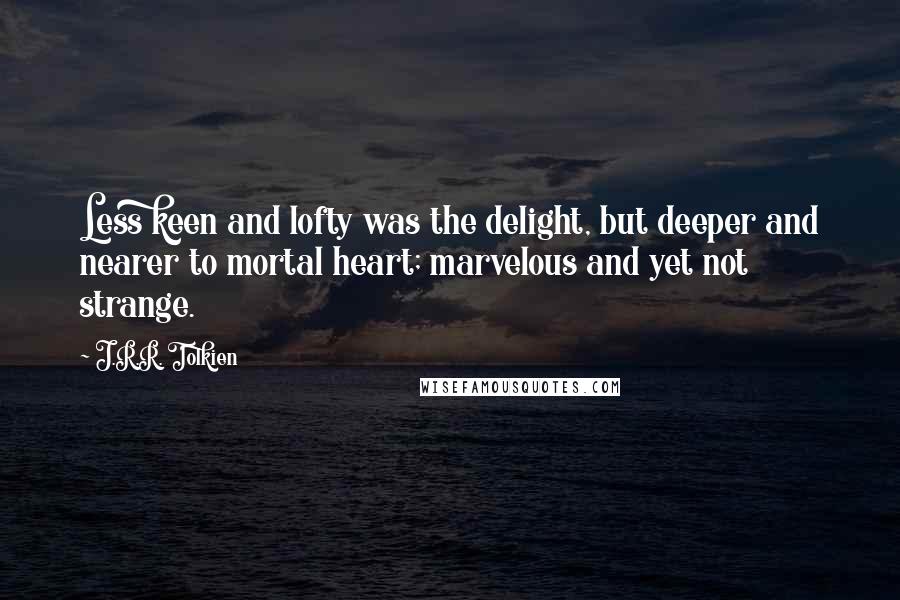 Less keen and lofty was the delight, but deeper and nearer to mortal heart; marvelous and yet not strange.

~ J.R.R. Tolkien

WISEFAMOUSQUOTES.COM